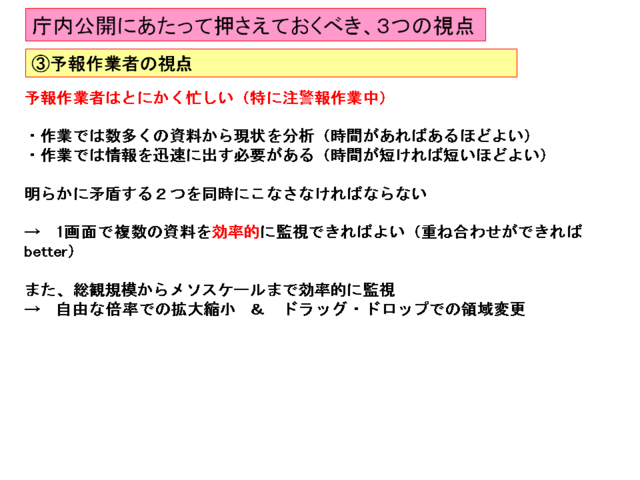 庁内公開にあたって押さえておくべき、3つの視点

③予報作業者の視点

予報作業者はとにかく忙しい（特に注警報作業中）

・作業では数多くの資料から現状を分析（時間があればあるほどよい）
・作業では情報を迅速に出す必要がある（時間が短ければ短いほどよい）

明らかに矛盾する２つを同時にこなさなければならない

→ 1画面で複数の資料を効率的に監視できればよい（重ね合わせができればbetter）

また、総観規模からメソスケールまで効率的に監視
→ 自由な倍率での拡大縮小 & ドラッグ・ドロップでの領域変更